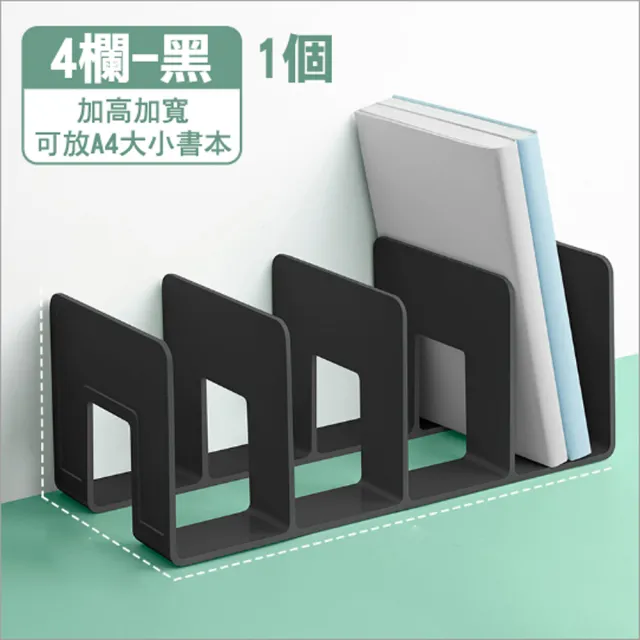 4欄-黑 1個

加高加寬
可放A4大小書本